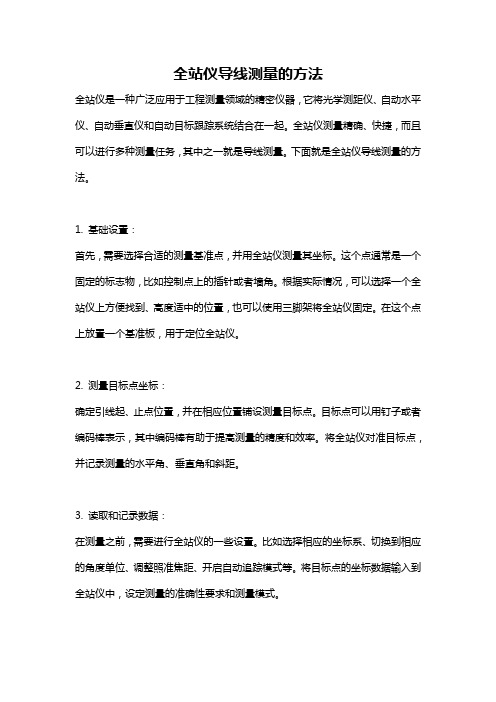 全站仪导线测量的方法

全站仪是一种广泛应用于工程测量领域的精密仪器，它将光学测距仪、自动水平仪、自动垂直仪和自动目标跟踪系统结合在一起。全站仪测量精确、快捷，而且可以进行多种测量任务，其中之一就是导线测量。下面就是全站仪导线测量的方法。

1. 基础设置：

首先，需要选择合适的测量基准点，并用全站仪测量其坐标。这个点通常是一个固定的标志物，比如控制点上的插针或者墙角。根据实际情况，可以选择一个全站仪上方便找到、高度适中的位置，也可以使用三脚架将全站仪固定。在这个点上放置一个基准板，用于定位全站仪。

2. 测量目标点坐标：

确定引线起、止点位置，并在相应位置铺设测量目标点。目标点可以用钉子或者编码棒表示，其中编码棒有助于提高测量的精度和效率。将全站仪对准目标点，并记录测量的水平角、垂直角和斜距。

3. 读取和记录数据：

在测量之前，需要进行全站仪的一些设置。比如选择相应的坐标系、切换到相应的角度单位、调整照准焦距、开启自动追踪模式等。将目标点的坐标数据输入到全站仪中，设定测量的准确性要求和测量模式。